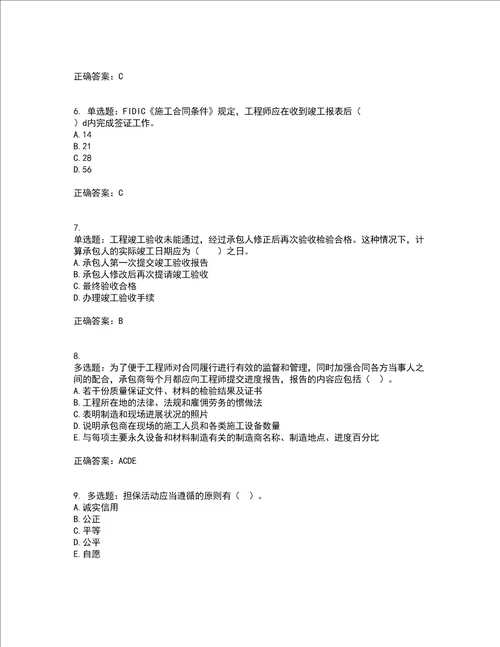 正确答案：C

6. 单选题：FIDIC《施工合同条件》规定，工程师应在收到竣工报表后（ ）d内完成签证工作。
A. 14
B. 21
C. 28
D. 56

正确答案：C

7.
单选题：工程竣工验收未能通过，经过承包人修正后再次验收检验合格。这种情况下，计算承包人的实际竣工日期应为（ ）之日。
A. 承包人第一次提交竣工验收报告
B. 承包人修改后再次提请竣工验收
C. 最终验收合格
D. 办理竣工验收手续

正确答案：B

8.
多选题：为了便于工程师对合同履行进行有效的监督和管理，同时加强合同各方当事人之间的配合，承包商每个月都应向工程师提交进度报告，报告的内容应包括（ ）。
A. 若干份质量保证文件、材料的检验结果及证书
B. 工程所在地的法律、法规和雇佣劳务的惯做法
C. 表明制造和现场进展状况的照片
D. 说明承包商在现场的施工人员和各类施工设备数量
E. 与每项主要永久设备和材料制造有关的制造商名称、制造地点、进度百分比

正确答案：ACDE

9. 多选题：担保活动应当遵循的原则有（ ）。
A. 诚实信用
B. 公正
C. 平等
D. 公平
E. 自愿